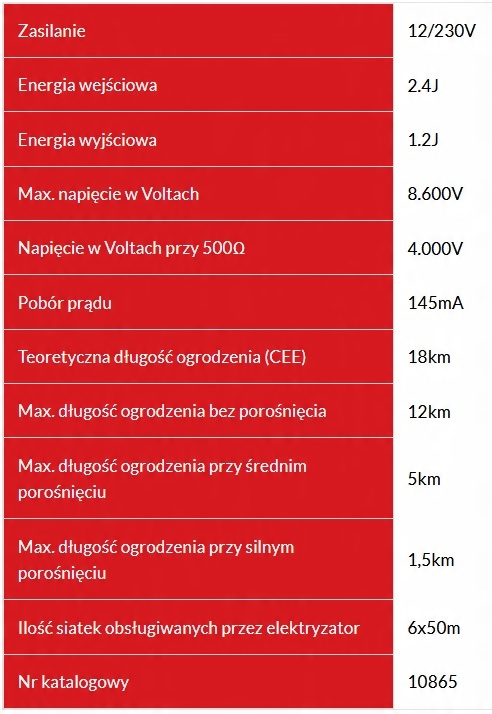 | | |
|---|---|
| Zasilanie | 12/230V |
| Energia wejściowa | 2.4J |
| Energia wyjściowa | 1.2J |
| Max. napięcie w Voltach | 8.600V |
| Napięcie w Voltach przy 500Ω | 4.000V |
| Pobór prądu | 145mA |
| Teoretyczna długość ogrodzenia (CEE) | 18km |
| Max. długość ogrodzenia bez porośnięcia | 12km |
| Max. długość ogrodzenia przy średnim porośnięciu | 5km |
| Max. długość ogrodzenia przy silnym porośnięciu | 1,5km |
| Ilość siatek obsługiwanych przez elektryzator | 6x50m |
| Nr katalogowy | 10865 |